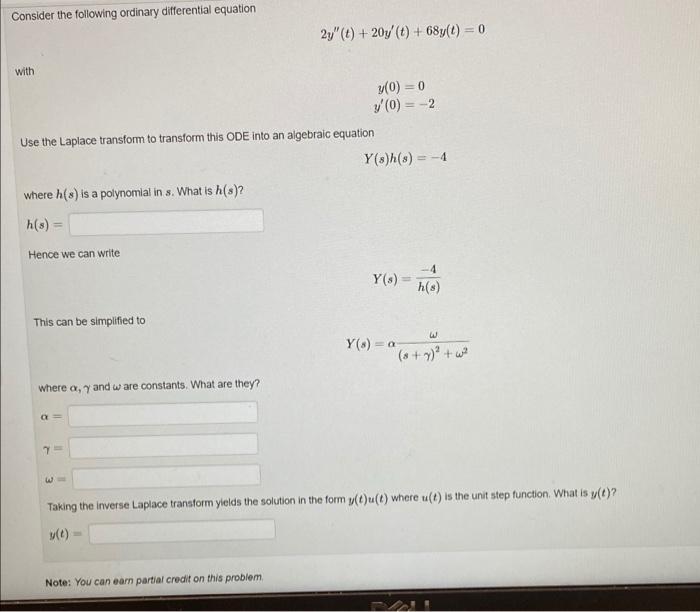 Consider the following ordinary differential equation

$2y''(t) + 20y'(t) + 68y(t) = 0$

with

$y(0) = 0$
$y'(0) = -2$

Use the Laplace transform to transform this ODE into an algebraic equation

$Y(s)h(s) = -4$

where $h(s)$ is a polynomial in $s$. What is $h(s)$?

$h(s) =$

Hence we can write

$Y(s) = \frac{-4}{h(s)}$

This can be simplified to

$Y(s) = \alpha \frac{\omega}{(s+\gamma)^2 + \omega^2}$

where $\alpha$, $\gamma$ and $\omega$ are constants. What are they?

$\alpha =$

$\gamma =$

$\omega =$

Taking the inverse Laplace transform yields the solution in the form $y(t)u(t)$ where $u(t)$ is the unit step function. What is $y(t)$?

$y(t) =$

Note: You can earn partial credit on this problem.